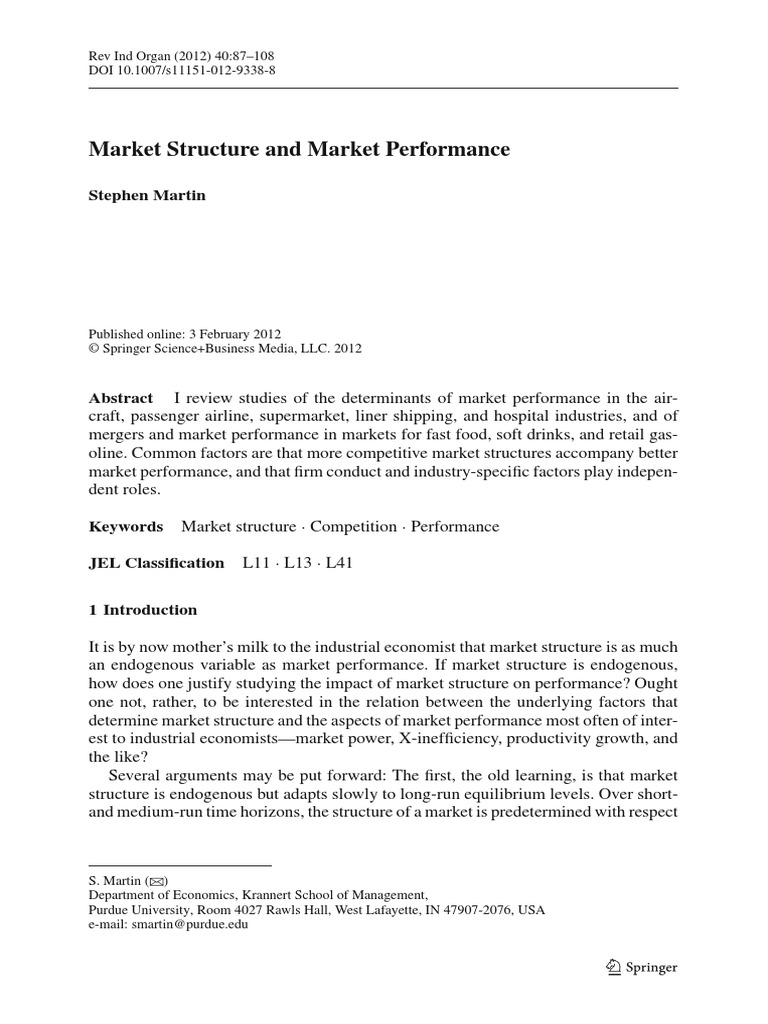 Rev Ind Organ (2012) 40:87–108
DOI 10.1007/s11151-012-9338-8

Market Structure and Market Performance

Stephen Martin

Published online: 3 February 2012
© Springer Science+Business Media, LLC. 2012

Abstract I review studies of the determinants of market performance in the aircraft, passenger airline, supermarket, liner shipping, and hospital industries, and of mergers and market performance in markets for fast food, soft drinks, and retail gasoline. Common factors are that more competitive market structures accompany better market performance, and that firm conduct and industry-specific factors play independent roles.

Keywords Market structure · Competition · Performance

JEL Classification L11 · L13 · L41

1 Introduction

It is by now mother's milk to the industrial economist that market structure is as much an endogenous variable as market performance. If market structure is endogenous, how does one justify studying the impact of market structure on performance? Ought one not, rather, to be interested in the relation between the underlying factors that determine market structure and the aspects of market performance most often of interest to industrial economists—market power, X-inefficiency, productivity growth, and the like?

Several arguments may be put forward: The first, the old learning, is that market structure is endogenous but adapts slowly to long-run equilibrium levels. Over short- and medium-run time horizons, the structure of a market is predetermined with respect

S. Martin (✉)
Department of Economics, Krannert School of Management,
Purdue University, Room 4027 Rawls Hall, West Lafayette, IN 47907-2076, USA
e-mail: smartin@purdue.edu

Springer